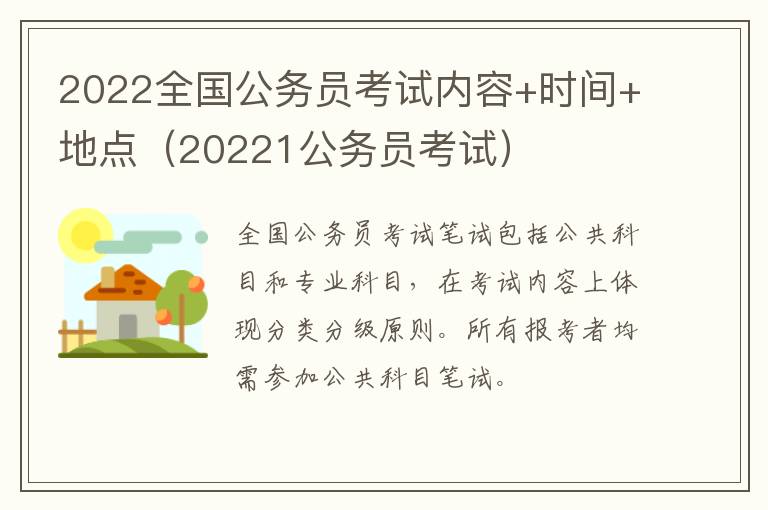 2022全国公务员考试内容+时间+地点（20221公务员考试）

全国公务员考试笔试包括公共科目和专业科目，在考试内容上体现分类分级原则。所有报考者均需参加公共科目笔试。